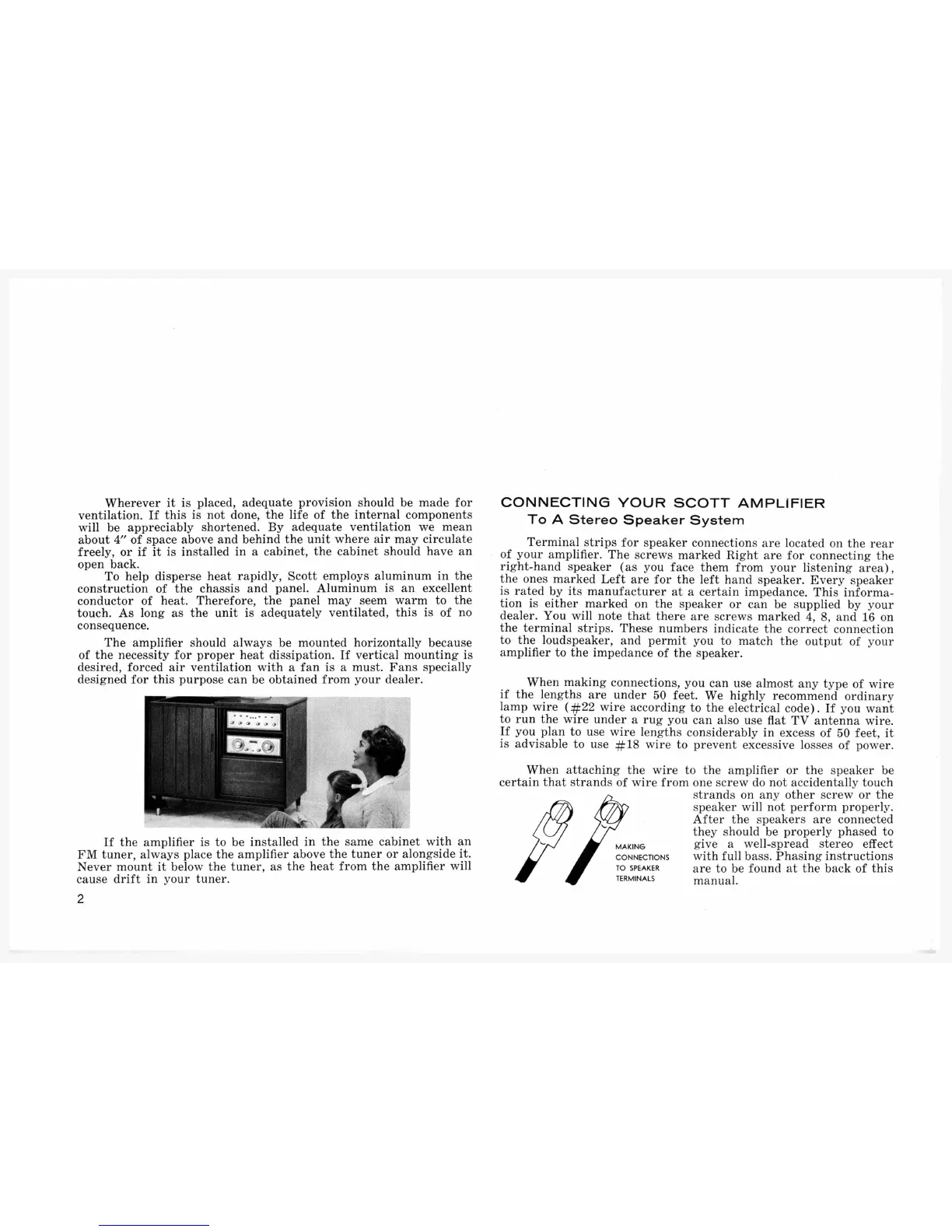 Wherever it is placed, adequate provision should be made for ventilation. If this is not done, the life of the internal components will be appreciably shortened. By adequate ventilation we mean about 4" of space above and behind the unit where air may circulate freely, or if it is installed in a cabinet, the cabinet should have an open back.

To help disperse heat rapidly, Scott employs aluminum in the construction of the chassis and panel. Aluminum is an excellent conductor of heat. Therefore, the panel may seem warm to the touch. As long as the unit is adequately ventilated, this is of no consequence.

The amplifier should always be mounted horizontally because of the necessity for proper heat dissipation. If vertical mounting is desired, forced air ventilation with a fan is a must. Fans specially designed for this purpose can be obtained from your dealer.

If the amplifier is to be installed in the same cabinet with an FM tuner, always place the amplifier above the tuner or alongside it. Never mount it below the tuner, as the heat from the amplifier will cause drift in your tuner.

2

CONNECTING YOUR SCOTT AMPLIFIER
To A Stereo Speaker System

Terminal strips for speaker connections are located on the rear of your amplifier. The screws marked Right are for connecting the right-hand speaker (as you face them from your listening area), the ones marked Left are for the left hand speaker. Every speaker is rated by its manufacturer at a certain impedance. This information is either marked on the speaker or can be supplied by your dealer. You will note that there are screws marked 4, 8, and 16 on the terminal strips. These numbers indicate the correct connection to the loudspeaker, and permit you to match the output of your amplifier to the impedance of the speaker.

When making connections, you can use almost any type of wire if the lengths are under 50 feet. We highly recommend ordinary lamp wire (#22 wire according to the electrical code). If you want to run the wire under a rug you can also use flat TV antenna wire. If you plan to use wire lengths considerably in excess of 50 feet, it is advisable to use #18 wire to prevent excessive losses of power.

When attaching the wire to the amplifier or the speaker be certain that strands of wire from one screw do not accidentally touch strands on any other screw or the speaker will not perform properly. After the speakers are connected they should be properly phased to give a well-spread stereo effect with full bass. Phasing instructions are to be found at the back of this manual.

MAKING
CONNECTIONS
TO SPEAKER
TERMINALS